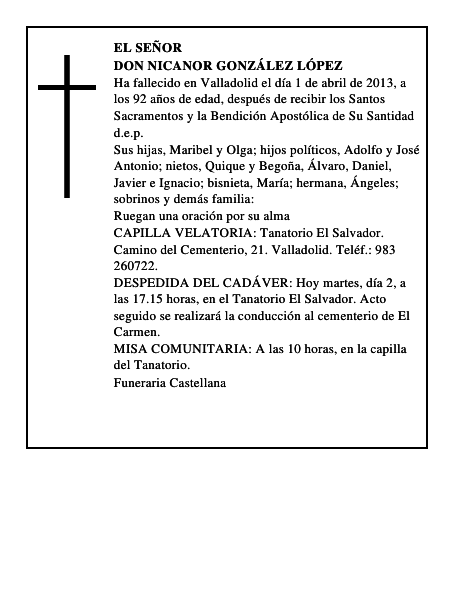 EL SEÑOR
DON NICANOR GONZÁLEZ LÓPEZ
Ha fallecido en Valladolid el día 1 de abril de 2013, a los 92 años de edad, después de recibir los Santos Sacramentos y la Bendición Apostólica de Su Santidad d.e.p.
Sus hijas, Maribel y Olga; hijos políticos, Adolfo y José Antonio; nietos, Quique y Begoña, Álvaro, Daniel, Javier e Ignacio; bisnieta, María; hermana, Ángeles; sobrinos y demás familia:
Ruegan una oración por su alma
CAPILLA VELATORIA: Tanatorio El Salvador. Camino del Cementerio, 21. Valladolid. Teléf.: 983 260722.
DESPEDIDA DEL CADÁVER: Hoy martes, día 2, a las 17.15 horas, en el Tanatorio El Salvador. Acto seguido se realizará la conducción al cementerio de El Carmen.
MISA COMUNITARIA: A las 10 horas, en la capilla del Tanatorio.
Funeraria Castellana